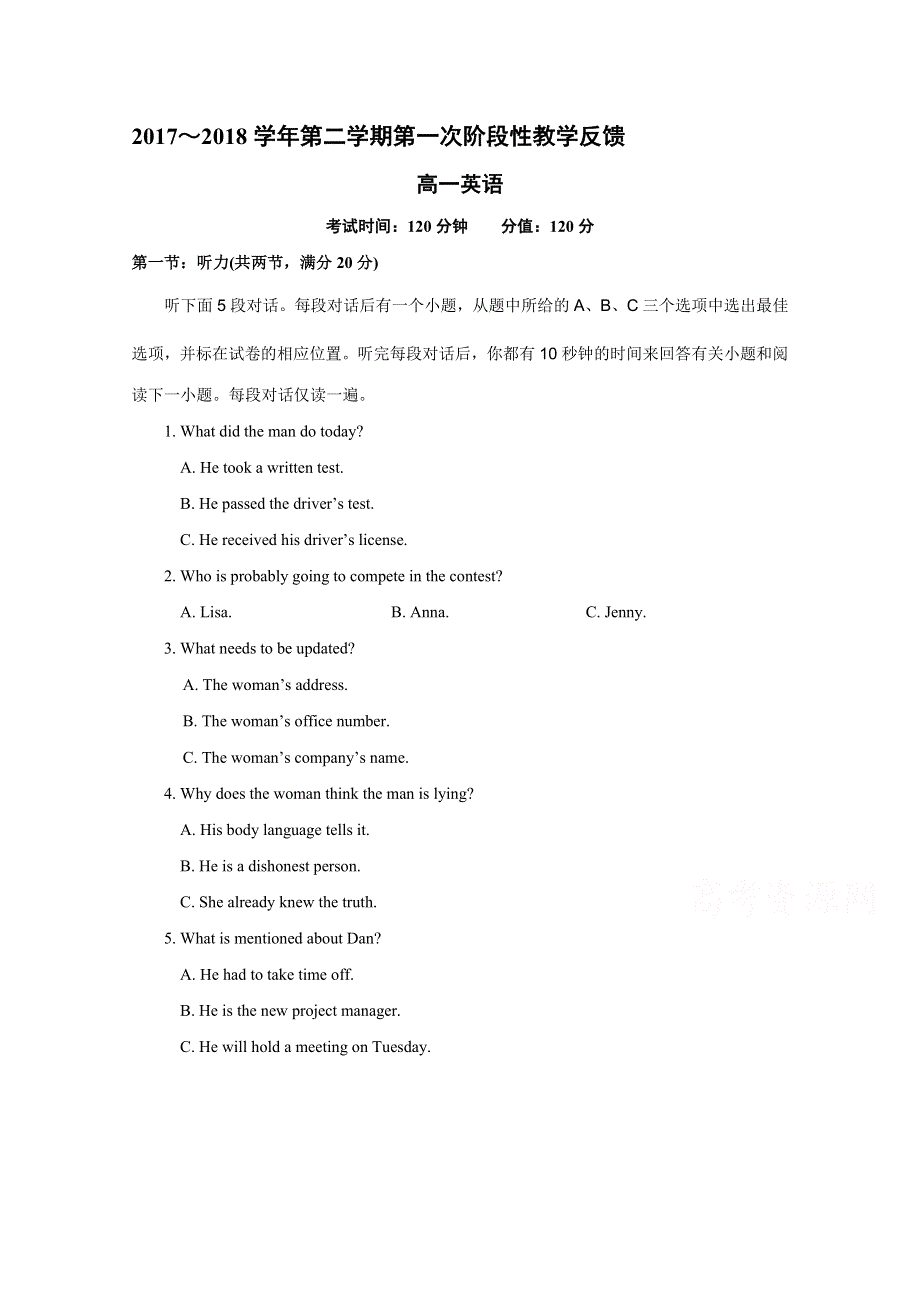 2017～2018 学年第二学期第一次阶段性教学反馈

高一英语

考试时间：120 分钟　　分值：120 分

第一节：听力(共两节，满分 20 分)

听下面 5 段对话。每段对话后有一个小题，从题中所给的 A、B、C 三个选项中选出最佳选项，并标在试卷的相应位置。听完每段对话后，你都有 10 秒钟的时间来回答有关小题和阅读下一小题。每段对话仅读一遍。

1. What did the man do today?

A. He took a written test.

B. He passed the driver’s test.

C. He received his driver’s license.

2. Who is probably going to compete in the contest?

A. Lisa.　　B. Anna.　　C. Jenny.

3. What needs to be updated?

A. The woman’s address.

B. The woman’s office number.

C. The woman’s company’s name.

4. Why does the woman think the man is lying?

A. His body language tells it.

B. He is a dishonest person.

C. She already knew the truth.

高考资源网

5. What is mentioned about Dan?

A. He had to take time off.

B. He is the new project manager.

C. He will hold a meeting on Tuesday.